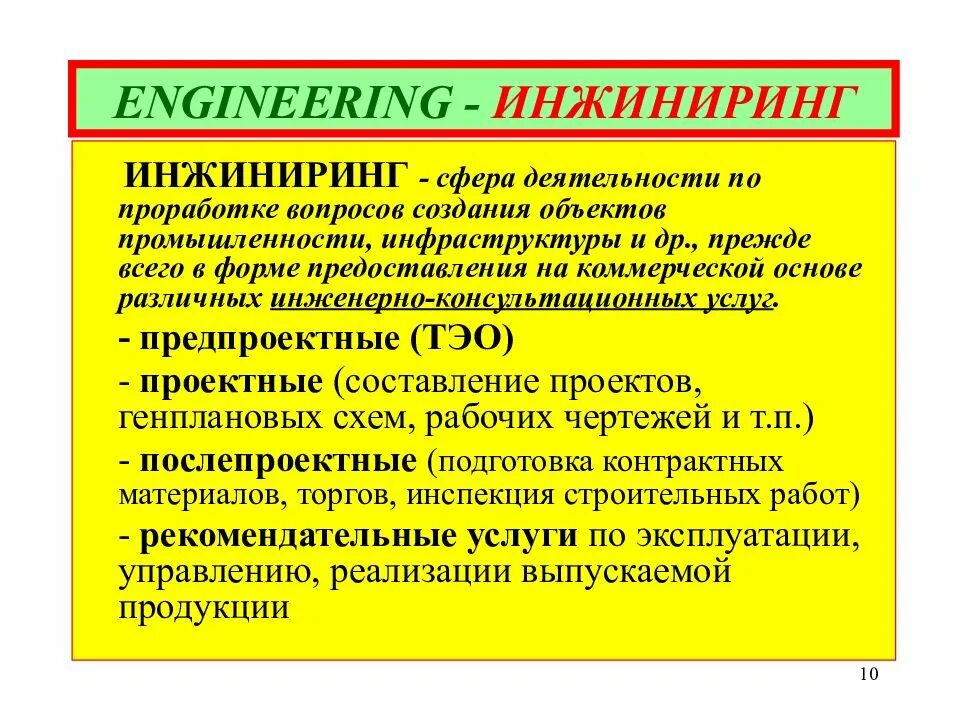 ENGINEERING - ИНЖИНИРИНГ

ИНЖИНИРИНГ - сфера деятельности по проработке вопросов создания объектов промышленности, инфраструктуры и др., прежде всего в форме предоставления на коммерческой основе различных инженерно-консультационных услуг.

- предпроектные (ТЭО)

- проектные (составление проектов, генплановых схем, рабочих чертежей и т.п.)

- послепроектные (подготовка контрактных материалов, торгов, инспекция строительных работ)

- рекомендательные услуги по эксплуатации, управлению, реализации выпускаемой продукции

10